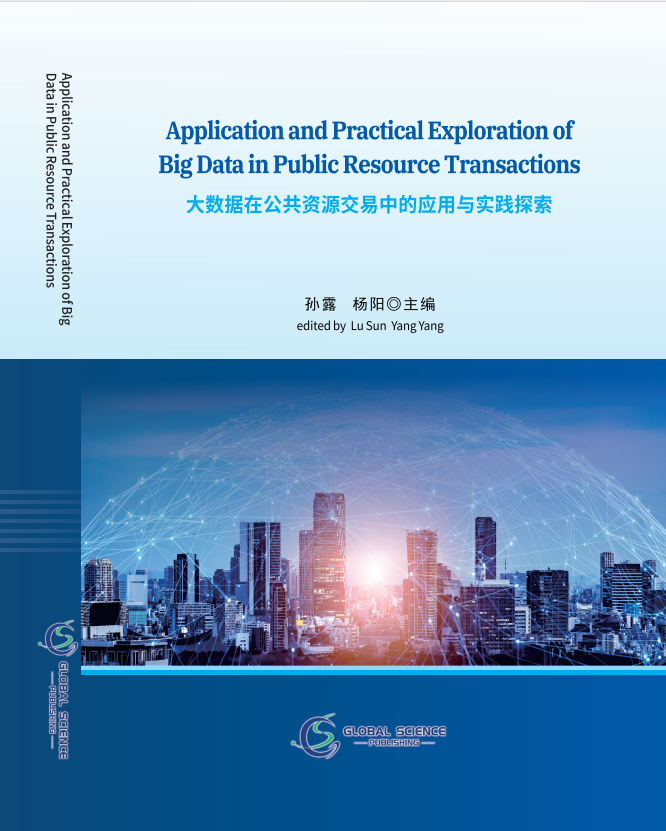 Application and Practical Exploration of Big Data in Public Resource Transactions

Application and Practical Exploration of Big Data in Public Resource Transactions

大数据在公共资源交易中的应用与实践探索

孙露　杨阳◎主编

edited by Lu Sun Yang Yang

GLOBAL SCIENCE
PUBLISHING

GLOBAL SCIENCE
PUBLISHING